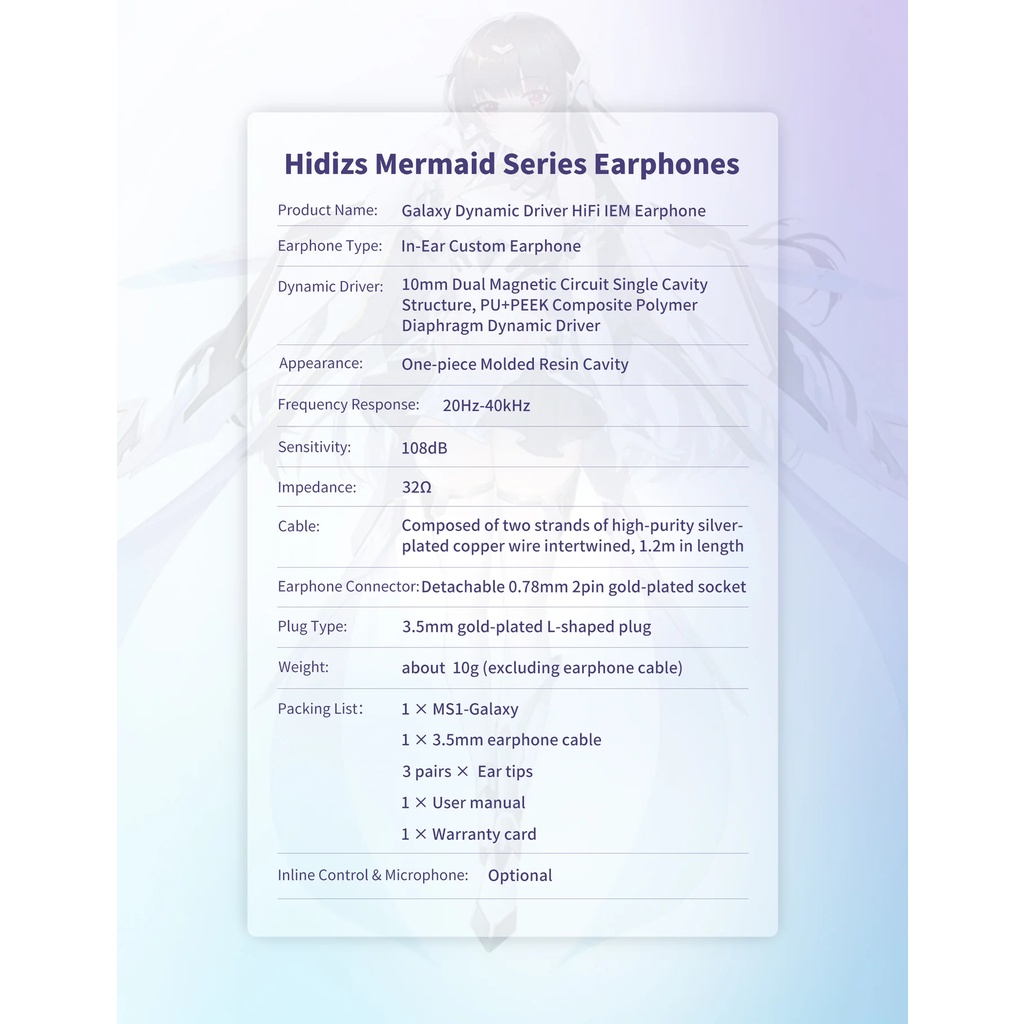 Hidizs Mermaid Series Earphones

| | |
|---|---|
| Product Name: | Galaxy Dynamic Driver HiFi IEM Earphone |
| Earphone Type: | In-Ear Custom Earphone |
| Dynamic Driver: | 10mm Dual Magnetic Circuit Single Cavity Structure, PU+PEEK Composite Polymer Diaphragm Dynamic Driver |
| Appearance: | One-piece Molded Resin Cavity |
| Frequency Response: | 20Hz-40kHz |
| Sensitivity: | 108dB |
| Impedance: | 32Ω |
| Cable: | Composed of two strands of high-purity silver-plated copper wire intertwined, 1.2m in length |
| Earphone Connector: | Detachable 0.78mm 2pin gold-plated socket |
| Plug Type: | 3.5mm gold-plated L-shaped plug |
| Weight: | about 10g (excluding earphone cable) |
| Packing List: | 1 × MS1-Galaxy<br>1 × 3.5mm earphone cable<br>3 pairs × Ear tips<br>1 × User manual<br>1 × Warranty card |
| Inline Control & Microphone: | Optional |